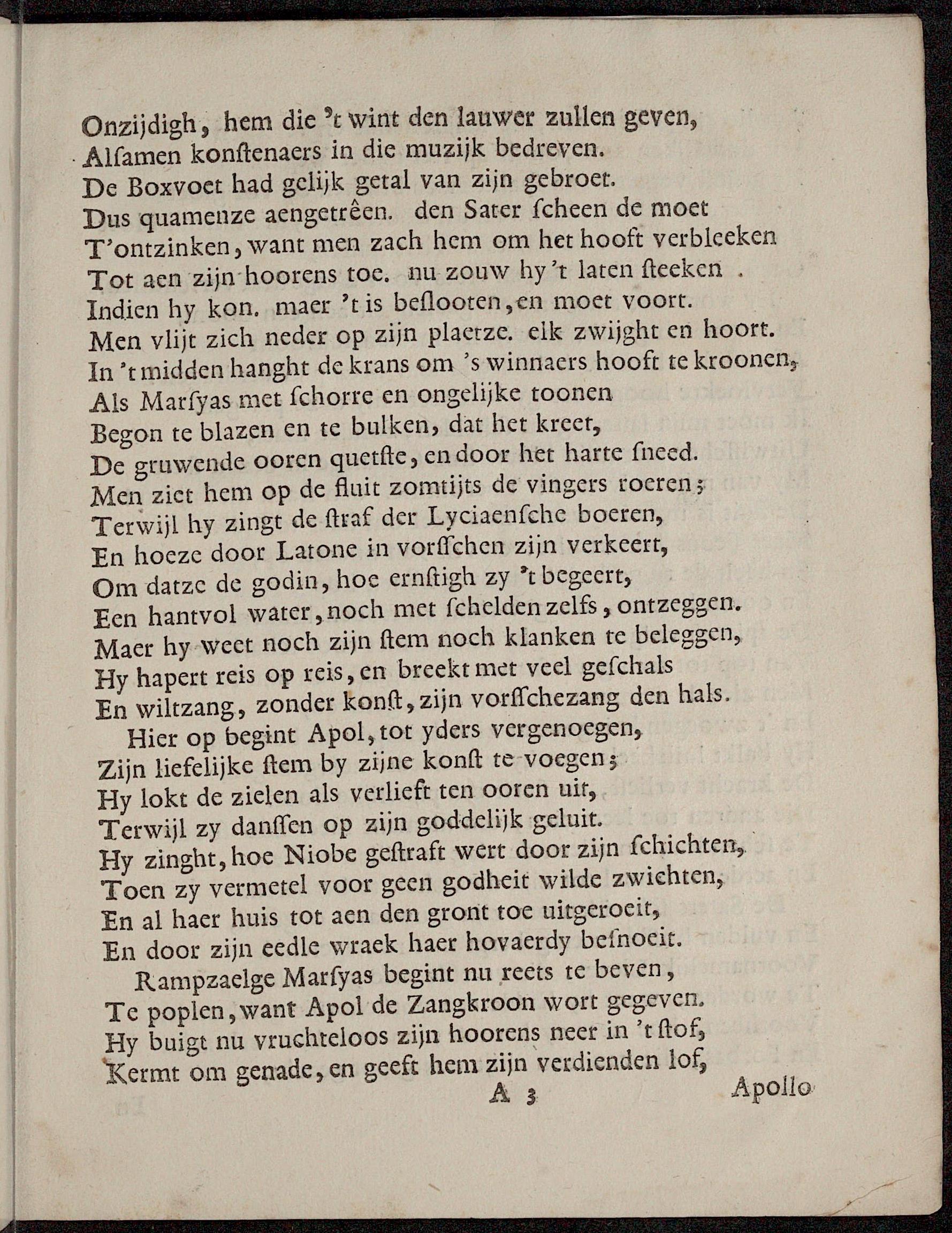 Onzijdigh, hem die 't wint den lauwer zullen geven,
Alſamen konſtenaers in die muzijk bedreven.
De Boxvoet had gelijk getal van zijn gebroet.
Dus quamenze aengetrêen. den Sater ſcheen de moet
T'ontzinken, want men zach hem om het hooft verbleeken
Tot aen zijn hoorens toe. nu zouw hy 't laten ſteeken
Indien hy kon. maer 't is beſlooten, en moet voort.
Men vlijt zich neder op zijn plaetze. elk zwijght en hoort.
In 't midden hanght de krans om 's winnaers hooft te kroonen,
Als Marſyas met ſchorre en ongelijke toonen
Begon te blazen en te bulken, dat het kreet,
De gruwende ooren quetſte, en door het harte ſneed.
Men ziet hem op de fluit zomtijts de vingers roeren;
Terwijl hy zingt de ſtraf der Lyciaenſche boeren,
En hoeze door Latone in vorſſchen zijn verkeert,
Om datze de godin, hoe ernſtigh zy 't begeert,
Een hantvol water, noch met ſchelden zelfs, ontzeggen.
Maer hy weet noch zijn ſtem noch klanken te beleggen,
Hy hapert reis op reis, en breekt met veel geſchals
En wiltzang, zonder konſt, zijn vorſſchezang den hals.
Hier op begint Apol, tot yders vergenoegen,
Zijn liefelijke ſtem by zijne konſt te voegen;
Hy lokt de zielen als verlieft ten ooren uit,
Terwijl zy danſſen op zijn goddelijk geluit.
Hy zinght, hoe Niobe geſtraft wert door zijn ſchichten,
Toen zy vermetel voor geen godheit wilde zwichten,
En al haer huis tot aen den gront toe uitgeroeit,
En door zijn eedle wraek haer hovaerdy beſnoeit.
Rampzaelge Marſyas begint nu reets te beven,
Te poplen, want Apol de Zangkroon wort gegeven.
Hy buigt nu vruchteloos zijn hoorens neer in 't ſtof,
Kermt om genade, en geeft hem zijn verdienden lof,
A 3 Apollo